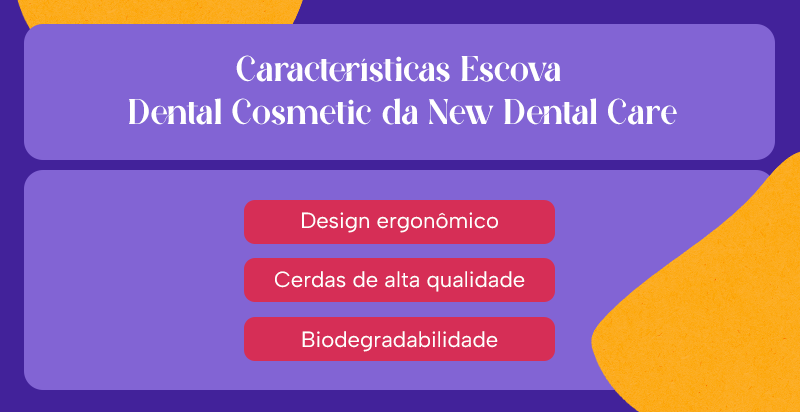 Características Escova
Dental Cosmetic da New Dental Care

Design ergonômico

Cerdas de alta qualidade

Biodegradabilidade